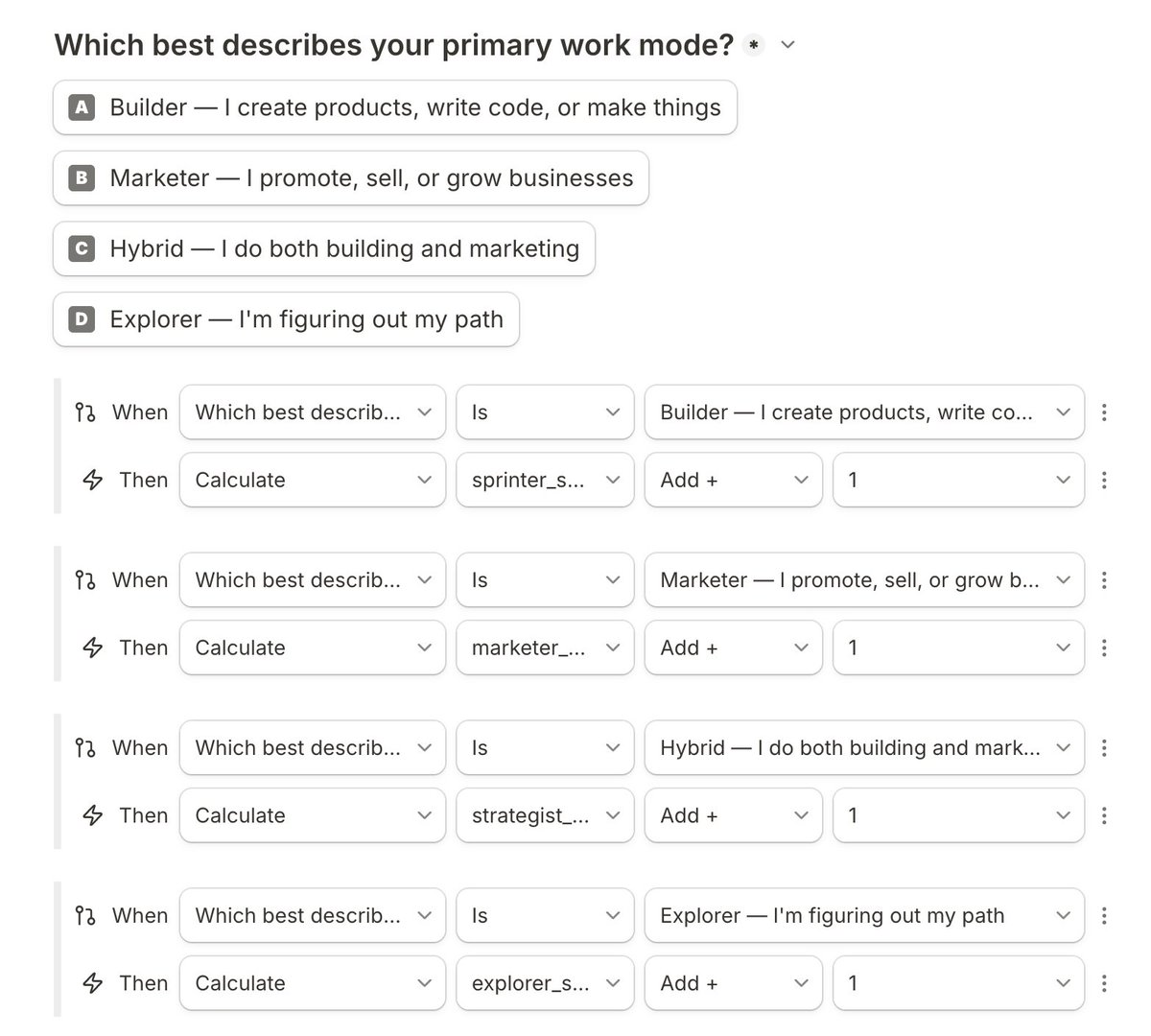 Which best describes your primary work mode? *

A Builder — I create products, write code, or make things

B Marketer — I promote, sell, or grow businesses

C Hybrid — I do both building and marketing

D Explorer — I'm figuring out my path

When Which best describ... Is Builder — I create products, write co...
Then Calculate sprinter_s... Add + 1

When Which best describ... Is Marketer — I promote, sell, or grow b...
Then Calculate marketer_... Add + 1

When Which best describ... Is Hybrid — I do both building and mark...
Then Calculate strategist_... Add + 1

When Which best describ... Is Explorer — I'm figuring out my path
Then Calculate explorer_s... Add + 1